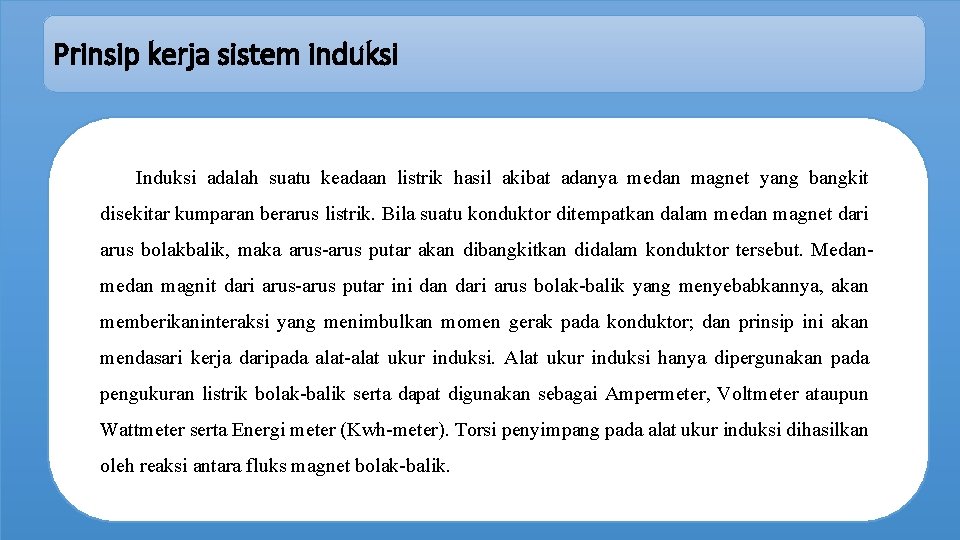 Prinsip kerja sistem induksi

Induksi adalah suatu keadaan listrik hasil akibat adanya medan magnet yang bangkit disekitar kumparan berarus listrik. Bila suatu konduktor ditempatkan dalam medan magnet dari arus bolakbalik, maka arus-arus putar akan dibangkitkan didalam konduktor tersebut. Medan-medan magnit dari arus-arus putar ini dan dari arus bolak-balik yang menyebabkannya, akan memberikaninteraksi yang menimbulkan momen gerak pada konduktor; dan prinsip ini akan mendasari kerja daripada alat-alat ukur induksi. Alat ukur induksi hanya dipergunakan pada pengukuran listrik bolak-balik serta dapat digunakan sebagai Ampermeter, Voltmeter ataupun Wattmeter serta Energi meter (Kwh-meter). Torsi penyimpang pada alat ukur induksi dihasilkan oleh reaksi antara fluks magnet bolak-balik.